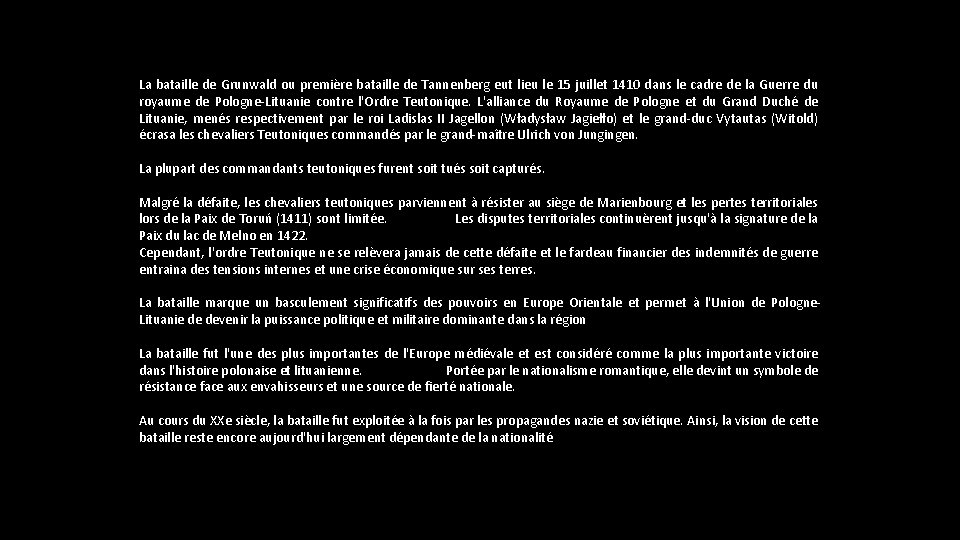 La bataille de Grunwald ou première bataille de Tannenberg eut lieu le 15 juillet 1410 dans le cadre de la Guerre du royaume de Pologne-Lituanie contre l'Ordre Teutonique. L'alliance du Royaume de Pologne et du Grand Duché de Lituanie, menés respectivement par le roi Ladislas II Jagellon (Władysław Jagiełło) et le grand-duc Vytautas (Witold) écrasa les chevaliers Teutoniques commandés par le grand-maître Ulrich von Jungingen.

La plupart des commandants teutoniques furent soit tués soit capturés.

Malgré la défaite, les chevaliers teutoniques parviennent à résister au siège de Marienbourg et les pertes territoriales lors de la Paix de Toruń (1411) sont limitée. Les disputes territoriales continuèrent jusqu'à la signature de la Paix du lac de Melno en 1422.
Cependant, l'ordre Teutonique ne se relèvera jamais de cette défaite et le fardeau financier des indemnités de guerre entraina des tensions internes et une crise économique sur ses terres.

La bataille marque un basculement significatifs des pouvoirs en Europe Orientale et permet à l'Union de Pologne-Lituanie de devenir la puissance politique et militaire dominante dans la région

La bataille fut l'une des plus importantes de l'Europe médiévale et est considéré comme la plus importante victoire dans l'histoire polonaise et lituanienne. Portée par le nationalisme romantique, elle devint un symbole de résistance face aux envahisseurs et une source de fierté nationale.

Au cours du XXe siècle, la bataille fut exploitée à la fois par les propagandes nazie et soviétique. Ainsi, la vision de cette bataille reste encore aujourd'hui largement dépendante de la nationalité